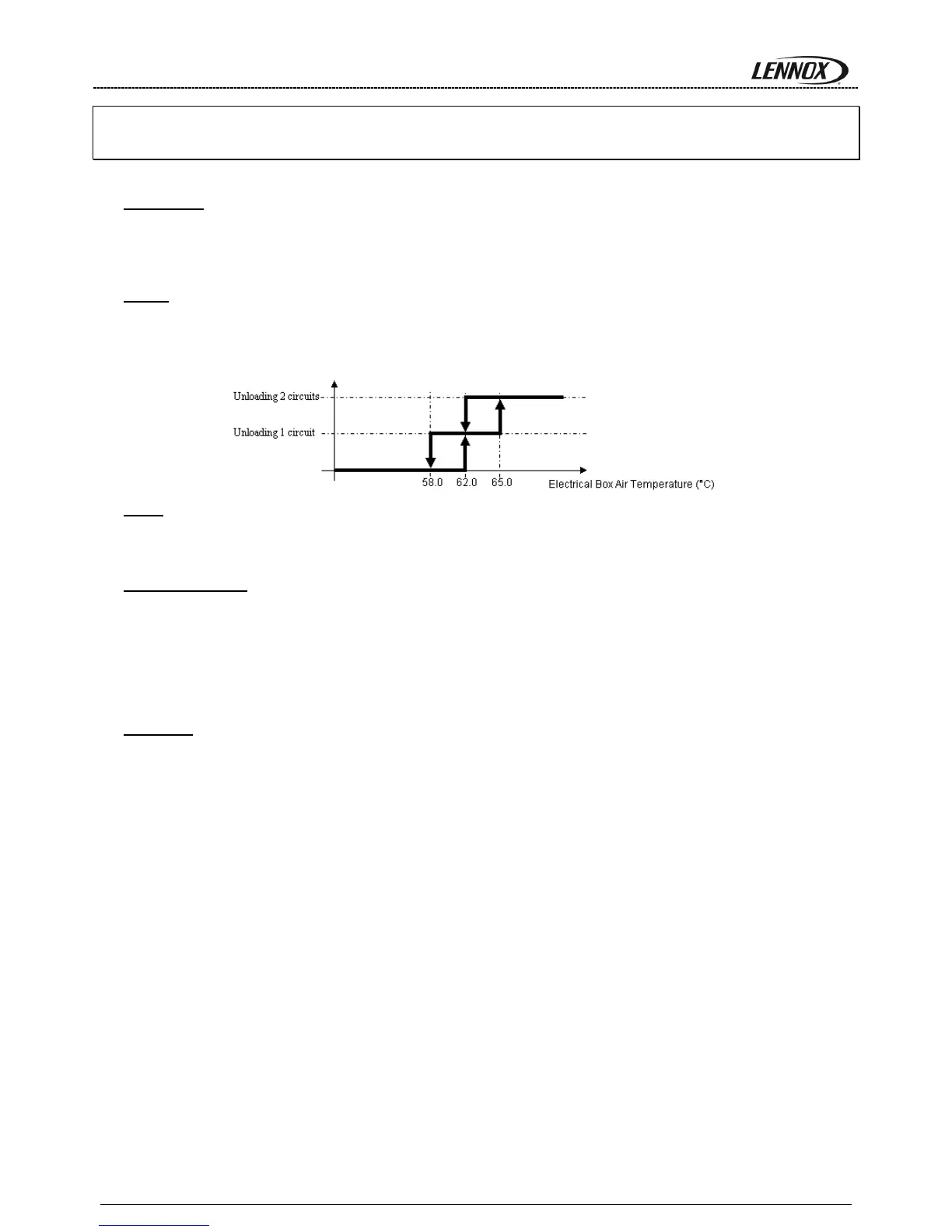 LENNOX

Unloading 2 circuits

Unloading 1 circuit

58.0

62.0

65.0

Electrical Box Air Temperature (°C)